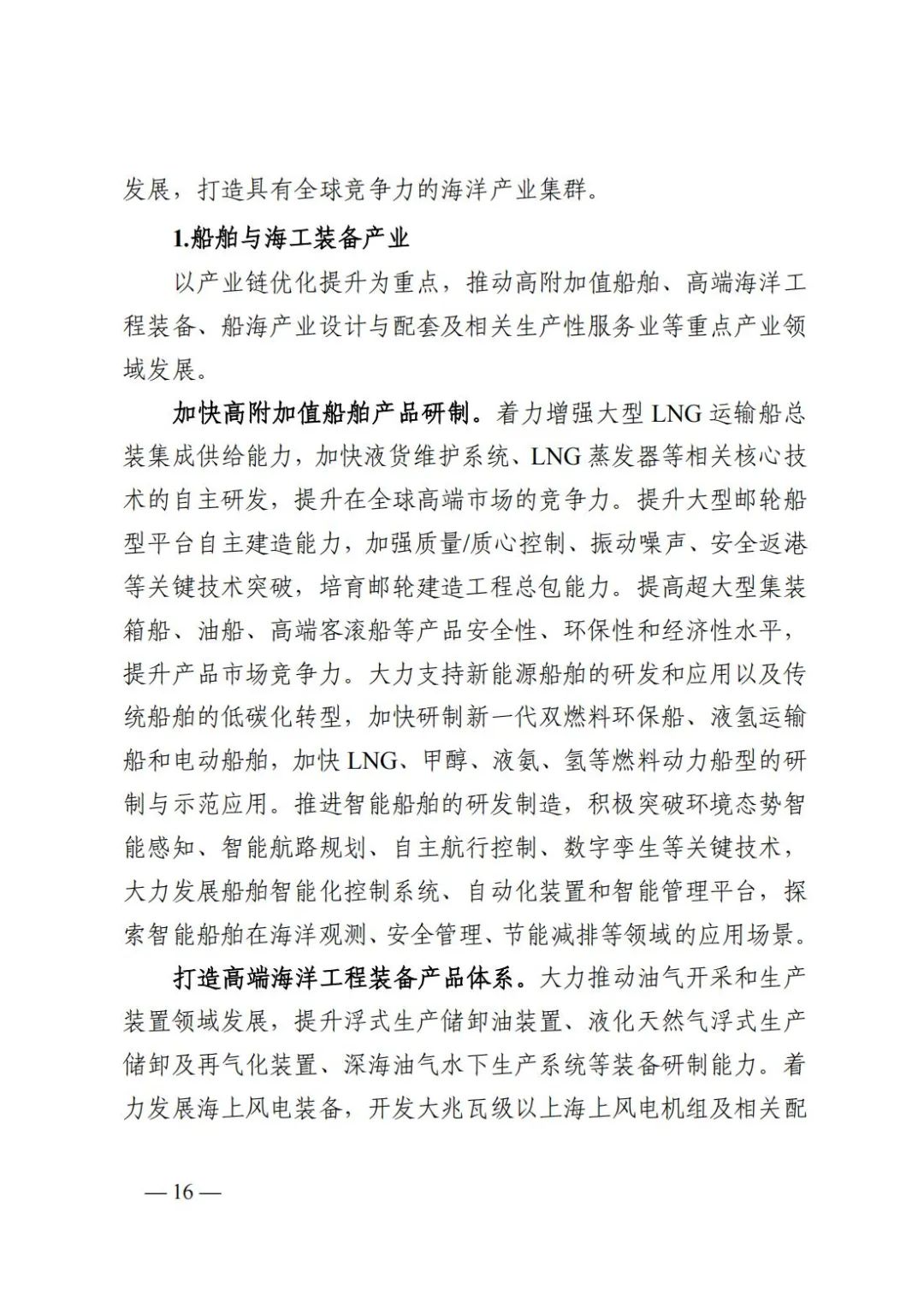 发展，打造具有全球竞争力的海洋产业集群。

1.船舶与海工装备产业

以产业链优化提升为重点，推动高附加值船舶、高端海洋工程装备、船海产业设计与配套及相关生产性服务业等重点产业领域发展。

加快高附加值船舶产品研制。着力增强大型 LNG 运输船总装集成供给能力，加快液货维护系统、LNG 蒸发器等相关核心技术的自主研发，提升在全球高端市场的竞争力。提升大型邮轮船型平台自主建造能力，加强质量/质心控制、振动噪声、安全返港等关键技术突破，培育邮轮建造工程总包能力。提高超大型集装箱船、油船、高端客滚船等产品安全性、环保性和经济性水平，提升产品市场竞争力。大力支持新能源船舶的研发和应用以及传统船舶的低碳化转型，加快研制新一代双燃料环保船、液氢运输船和电动船舶，加快 LNG、甲醇、液氨、氢等燃料动力船型的研制与示范应用。推进智能船舶的研发制造，积极突破环境态势智能感知、智能航路规划、自主航行控制、数字孪生等关键技术，大力发展船舶智能化控制系统、自动化装置和智能管理平台，探索智能船舶在海洋观测、安全管理、节能减排等领域的应用场景。

打造高端海洋工程装备产品体系。大力推动油气开采和生产装置领域发展，提升浮式生产储卸油装置、液化天然气浮式生产储卸及再气化装置、深海油气水下生产系统等装备研制能力。着力发展海上风电装备，开发大兆瓦级以上海上风电机组及相关配

— 16 —